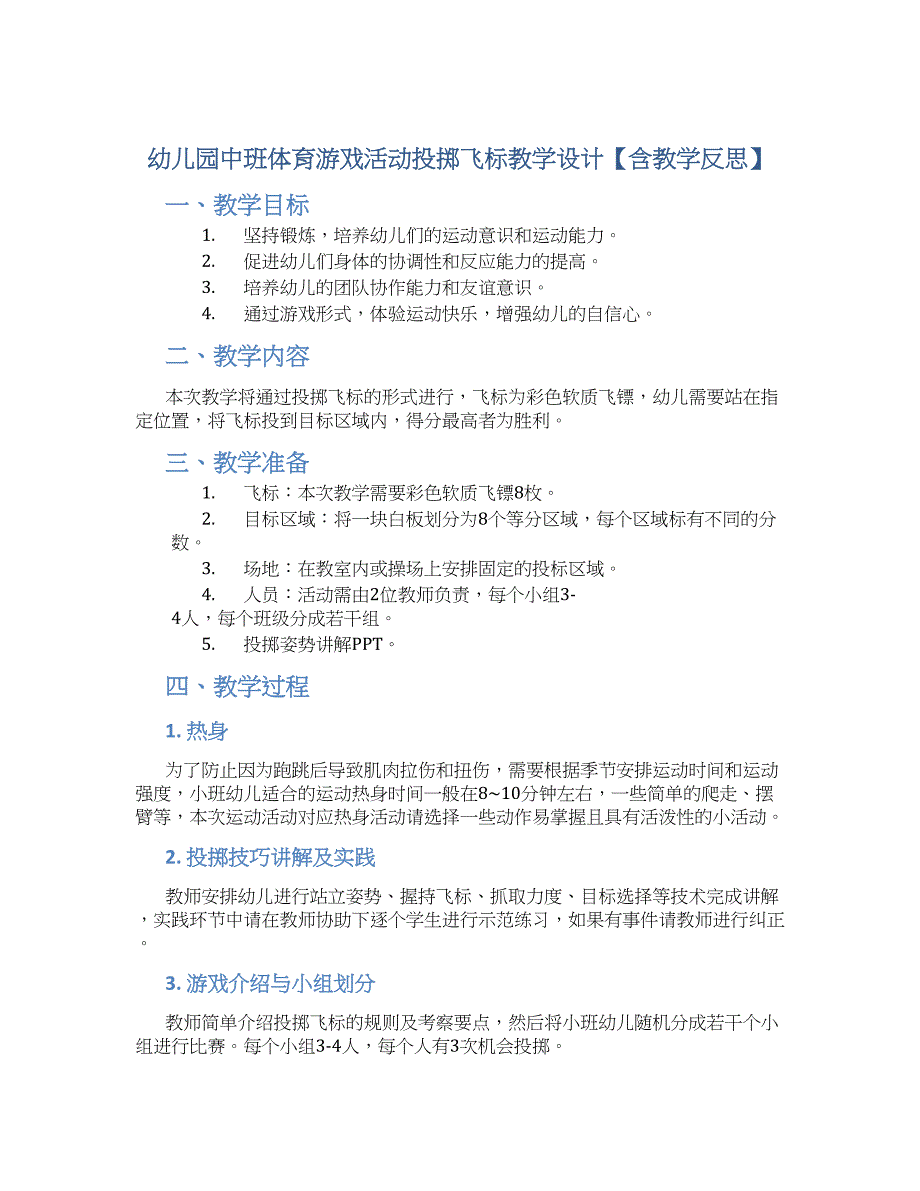 幼儿园中班体育游戏活动投掷飞标教学设计【含教学反思】

一、教学目标

1. 坚持锻炼，培养幼儿们的运动意识和运动能力。
2. 促进幼儿们身体的协调性和反应能力的提高。
3. 培养幼儿的团队协作能力和友谊意识。
4. 通过游戏形式，体验运动快乐，增强幼儿的自信心。

二、教学内容

本次教学将通过投掷飞标的形式进行，飞标为彩色软质飞镖，幼儿需要站在指定位置，将飞标投到目标区域内，得分最高者为胜利。

三、教学准备

1. 飞标：本次教学需要彩色软质飞镖8枚。
2. 目标区域：将一块白板划分为8个等分区域，每个区域标有不同的分数。
3. 场地：在教室内或操场上安排固定的投标区域。
4. 人员：活动需由2位教师负责，每个小组3-4人，每个班级分成若干组。
5. 投掷姿势讲解PPT。

四、教学过程

1. 热身

为了防止因为跑跳后导致肌肉拉伤和扭伤，需要根据季节安排运动时间和运动强度，小班幼儿适合的运动热身时间一般在8~10分钟左右，一些简单的爬走、摆臂等，本次运动活动对应热身活动请选择一些动作易掌握且具有活泼性的小活动。

2. 投掷技巧讲解及实践

教师安排幼儿进行站立姿势、握持飞标、抓取力度、目标选择等技术完成讲解，实践环节中请在教师协助下逐个学生进行示范练习，如果有事件请教师进行纠正。

3. 游戏介绍与小组划分

教师简单介绍投掷飞标的规则及考察要点，然后将小班幼儿随机分成若干个小组进行比赛。每个小组3-4人，每个人有3次机会投掷。